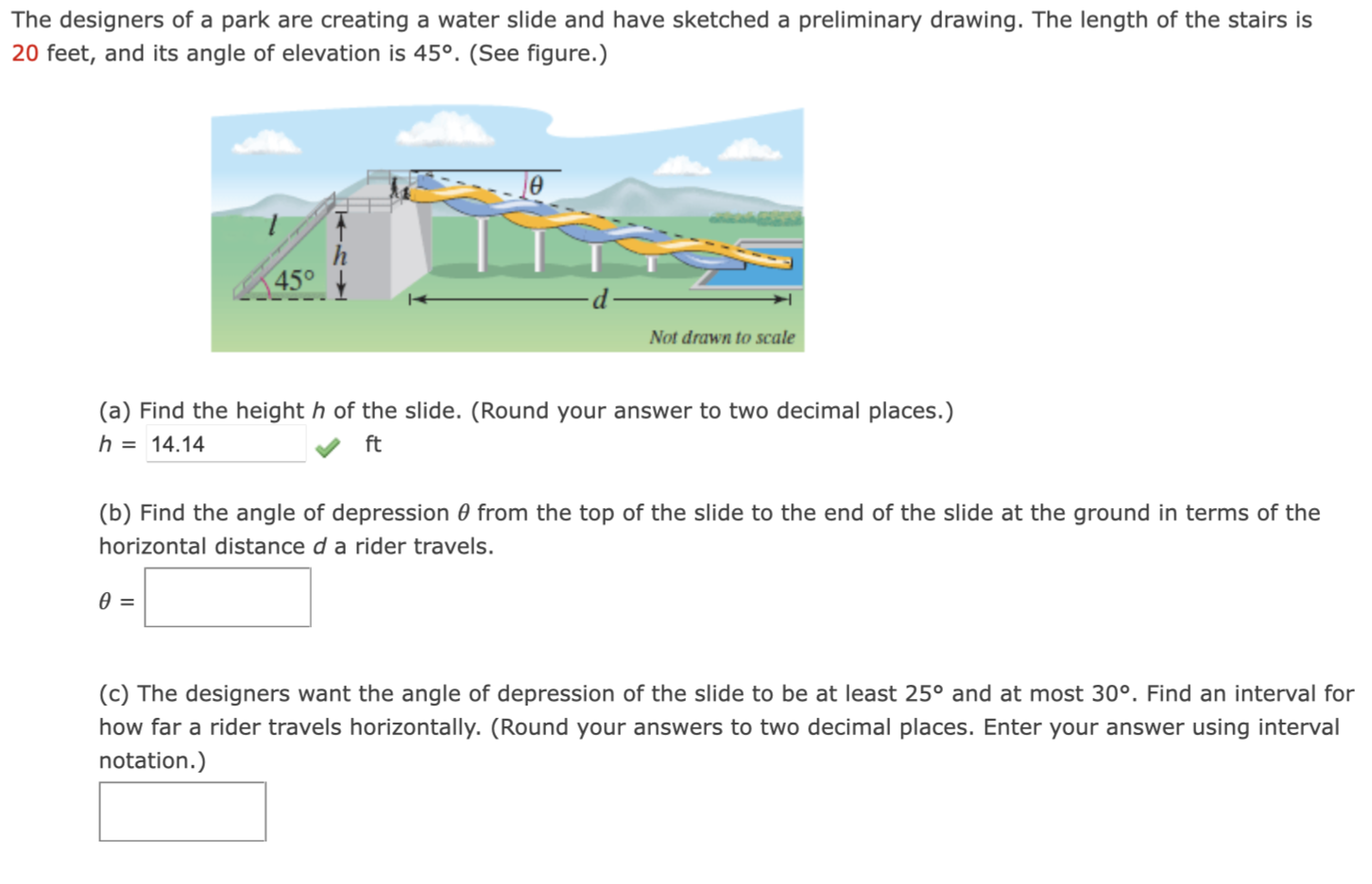 The designers of a park are creating a water slide and have sketched a preliminary drawing. The length of the stairs is 20 feet, and its angle of elevation is 45°. (See figure.)

$\theta$
$l$
$h$
45°
$d$
Not drawn to scale

(a) Find the height $h$ of the slide. (Round your answer to two decimal places.)
$h$ = 14.14 ft

(b) Find the angle of depression $\theta$ from the top of the slide to the end of the slide at the ground in terms of the horizontal distance $d$ a rider travels.

$\theta$ =

(c) The designers want the angle of depression of the slide to be at least 25° and at most 30°. Find an interval for how far a rider travels horizontally. (Round your answers to two decimal places. Enter your answer using interval notation.)